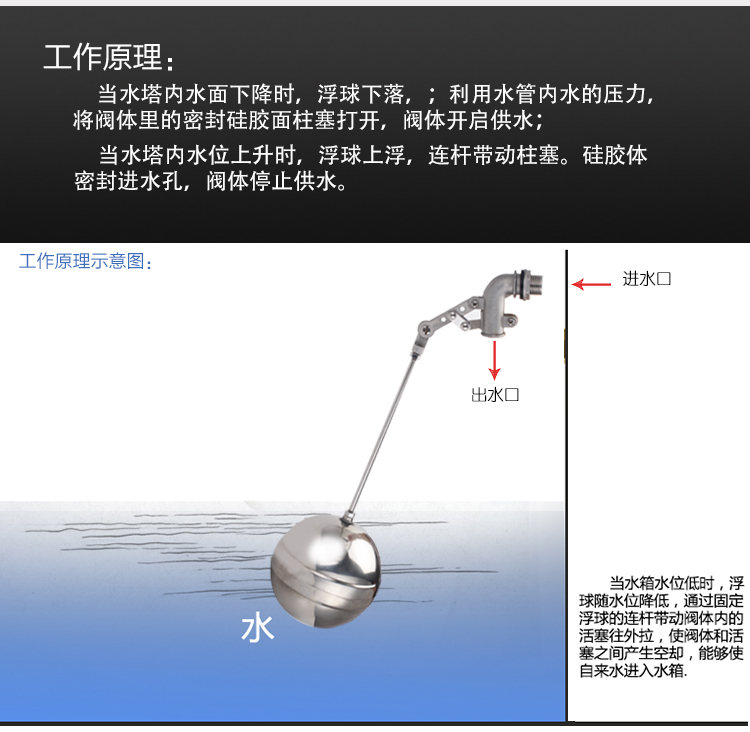 工作原理：

当水塔内水面下降时，浮球下落，；利用水管内水的压力，将阀体里的密封硅胶面柱塞打开，阀体开启供水；

当水塔内水位上升时，浮球上浮，连杆带动柱塞。硅胶体密封进水孔，阀体停止供水。

工作原理示意图：

进水口

出水口

水

当水箱水位低时，浮球随水位降低，通过固定浮球的连杆带动阀体内的活塞往外拉，使阀体和活塞之间产生空却，能够使自来水进入水箱.